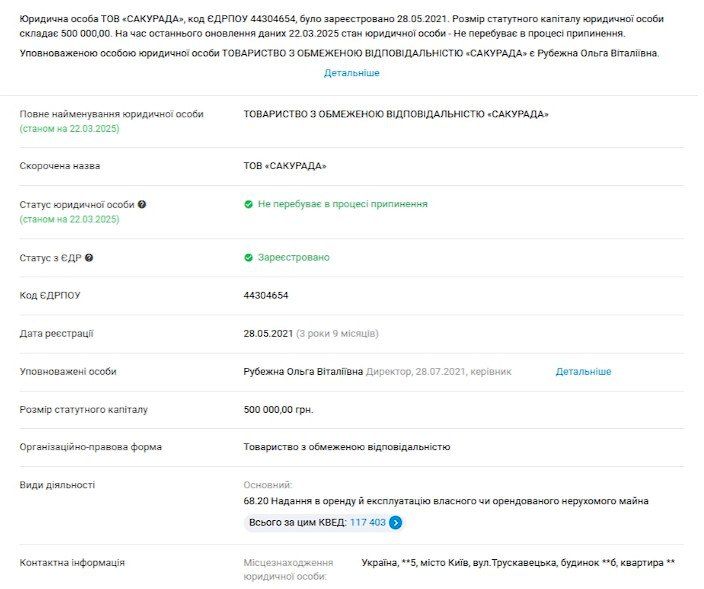 Юридична особа ТОВ «САКУРАДА», код ЄДРПОУ 44304654, було зареєстровано 28.05.2021. Розмір статутного капіталу юридичної особи складає 500 000,00. На час останнього оновлення даних 22.03.2025 стан юридичної особи - Не перебуває в процесі припинення.

Уповноваженою особою юридичної особи ТОВАРИСТВО З ОБМЕЖЕНОЮ ВІДПОВІДАЛЬНІСТЮ «САКУРАДА» є Рубежна Ольга Віталіївна.

Детальніше

| | |
|---|---|
| Повне найменування юридичної особи (станом на 22.03.2025) | ТОВАРИСТВО З ОБМЕЖЕНОЮ ВІДПОВІДАЛЬНІСТЮ «САКУРАДА» |
| Скорочена назва | ТОВ «САКУРАДА» |
| Статус юридичної особи (станом на 22.03.2025) | Не перебуває в процесі припинення |
| Статус з ЄДР | Зареєстровано |
| Код ЄДРПОУ | 44304654 |
| Дата реєстрації | 28.05.2021 (3 роки 9 місяців) |
| Уповноважені особи | Рубежна Ольга Віталіївна Директор, 28.07.2021, керівник Детальніше |
| Розмір статутного капіталу | 500 000,00 грн. |
| Організаційно-правова форма | Товариство з обмеженою відповідальністю |
| Види діяльності | Основний: 68.20 Надання в оренду й експлуатацію власного чи орендованого нерухомого майна Всього за цим КВЕД: 117 403 |
| Контактна інформація | Місцезнаходження юридичної особи: Україна, **5, місто Київ, вул.Трускавецька, будинок **6, квартира ** |